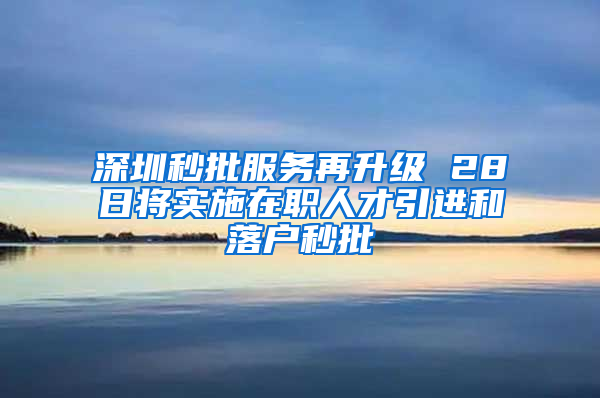 深圳秒批服务再升级 28日将实施在职人才引进和落户秒批